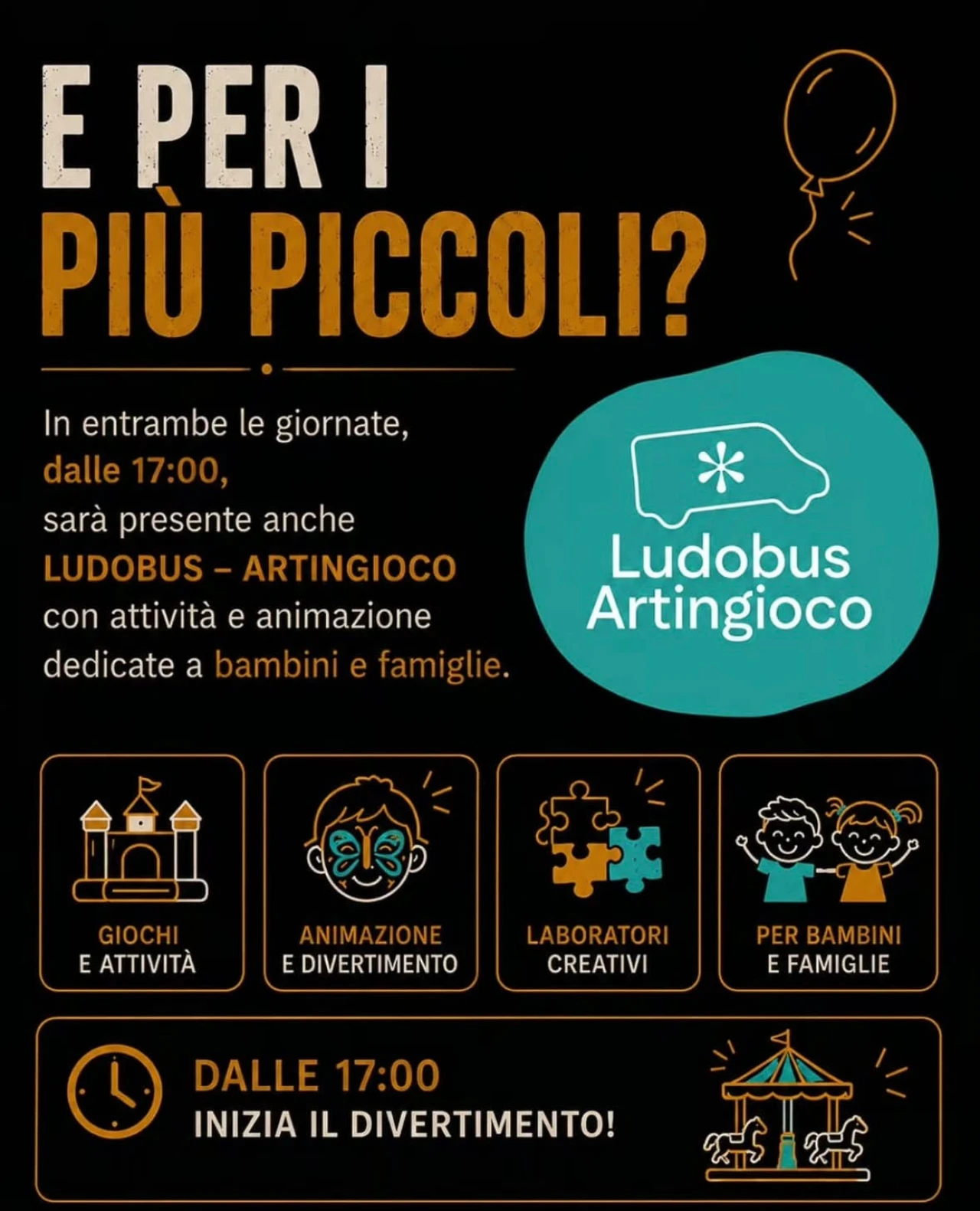 E PER I
PIÙ PICCOLI?

In entrambe le giornate, dalle 17:00, sarà presente anche LUDOBUS – ARTINGIOCO con attività e animazione dedicate a bambini e famiglie.

Ludobus
Artingioco

GIOCHI
E ATTIVITÀ

ANIMAZIONE
E DIVERTIMENTO

LABORATORI
CREATIVI

PER BAMBINI
E FAMIGLIE

DALLE 17:00
INIZIA IL DIVERTIMENTO!